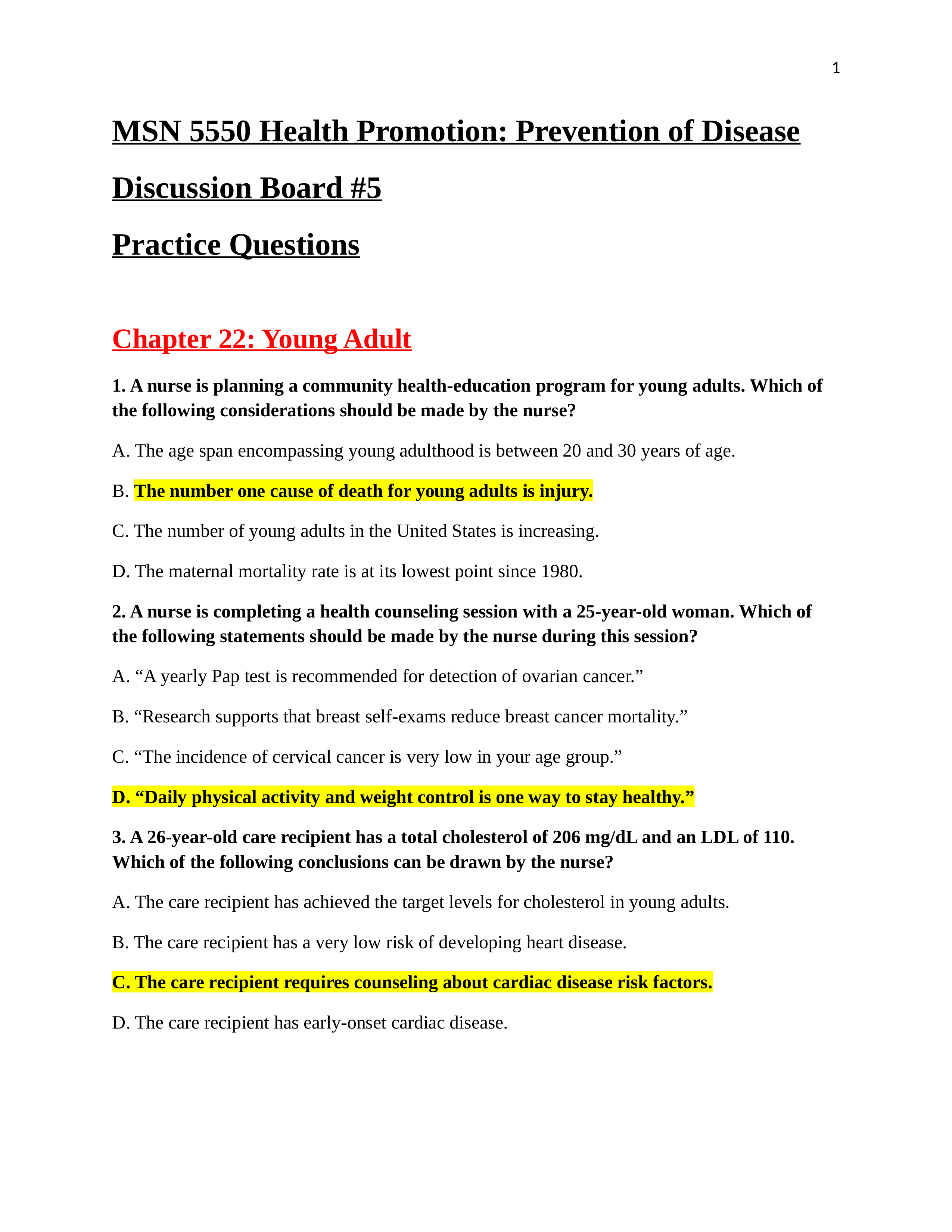 1

MSN 5550 Health Promotion: Prevention of Disease

Discussion Board #5

Practice Questions

Chapter 22: Young Adult

1. A nurse is planning a community health-education program for young adults. Which of the following considerations should be made by the nurse?

A. The age span encompassing young adulthood is between 20 and 30 years of age.

B. The number one cause of death for young adults is injury.

C. The number of young adults in the United States is increasing.

D. The maternal mortality rate is at its lowest point since 1980.

2. A nurse is completing a health counseling session with a 25-year-old woman. Which of the following statements should be made by the nurse during this session?

A. “A yearly Pap test is recommended for detection of ovarian cancer.”

B. “Research supports that breast self-exams reduce breast cancer mortality.”

C. “The incidence of cervical cancer is very low in your age group.”

D. “Daily physical activity and weight control is one way to stay healthy.”

3. A 26-year-old care recipient has a total cholesterol of 206 mg/dL and an LDL of 110. Which of the following conclusions can be drawn by the nurse?

A. The care recipient has achieved the target levels for cholesterol in young adults.

B. The care recipient has a very low risk of developing heart disease.

C. The care recipient requires counseling about cardiac disease risk factors.

D. The care recipient has early-onset cardiac disease.